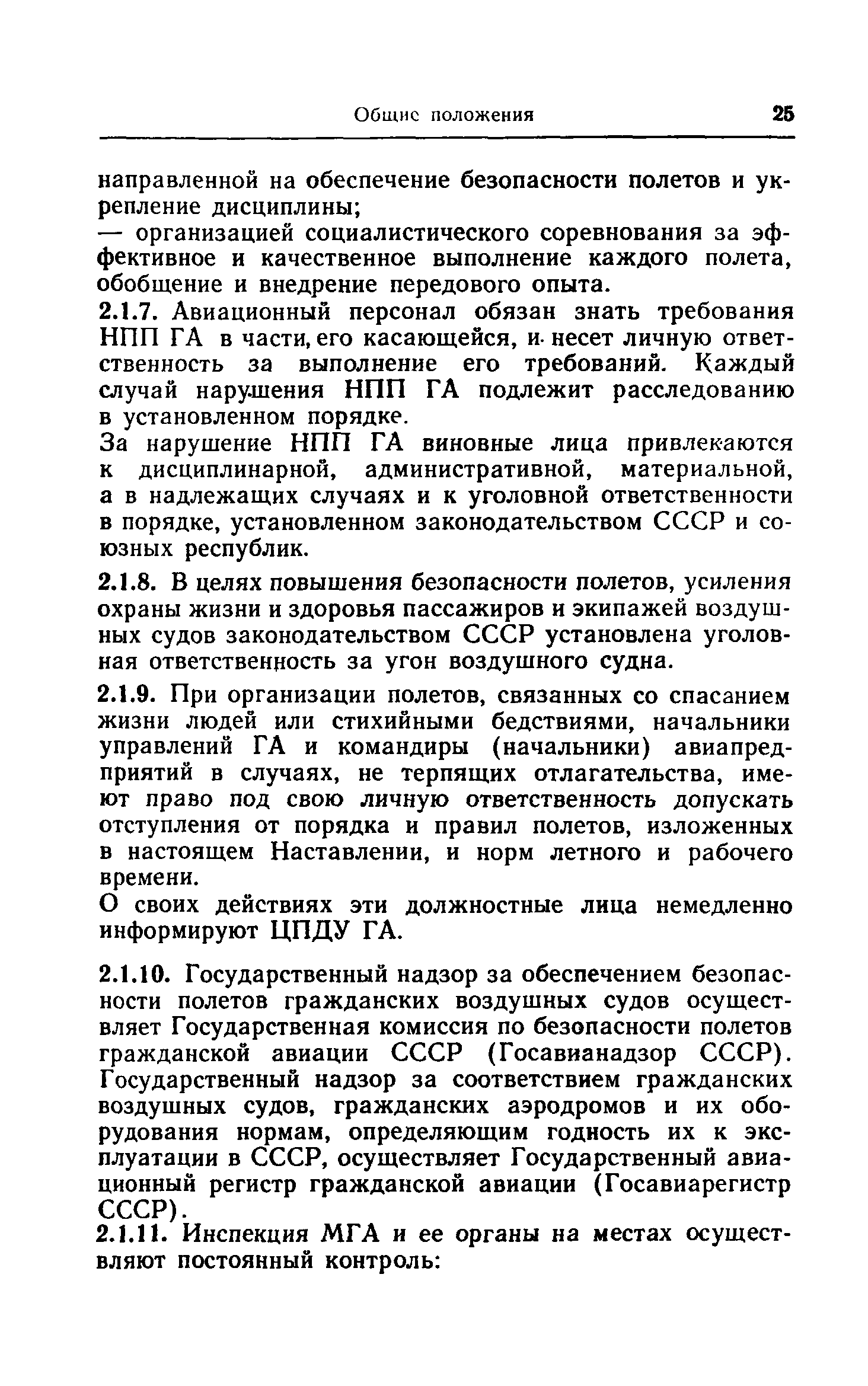 Общие положения 25

направленной на обеспечение безопасности полетов и укрепление дисциплины;
— организацией социалистического соревнования за эффективное и качественное выполнение каждого полета, обобщение и внедрение передового опыта.

2.1.7. Авиационный персонал обязан знать требования НПП ГА в части, его касающейся, и несет личную ответственность за выполнение его требований. Каждый случай нарушения НПП ГА подлежит расследованию в установленном порядке.

За нарушение НПП ГА виновные лица привлекаются к дисциплинарной, административной, материальной, а в надлежащих случаях и к уголовной ответственности в порядке, установленном законодательством СССР и союзных республик.

2.1.8. В целях повышения безопасности полетов, усиления охраны жизни и здоровья пассажиров и экипажей воздушных судов законодательством СССР установлена уголовная ответственность за угон воздушного судна.

2.1.9. При организации полетов, связанных со спасанием жизни людей или стихийными бедствиями, начальники управлений ГА и командиры (начальники) авиапредприятий в случаях, не терпящих отлагательства, имеют право под свою личную ответственность допускать отступления от порядка и правил полетов, изложенных в настоящем Наставлении, и норм летного и рабочего времени.

О своих действиях эти должностные лица немедленно информируют ЦПДУ ГА.

2.1.10. Государственный надзор за обеспечением безопасности полетов гражданских воздушных судов осуществляет Государственная комиссия по безопасности полетов гражданской авиации СССР (Госавианадзор СССР). Государственный надзор за соответствием гражданских воздушных судов, гражданских аэродромов и их оборудования нормам, определяющим годность их к эксплуатации в СССР, осуществляет Государственный авиационный регистр гражданской авиации (Госавиарегистр СССР).

2.1.11. Инспекция МГА и ее органы на местах осуществляют постоянный контроль: